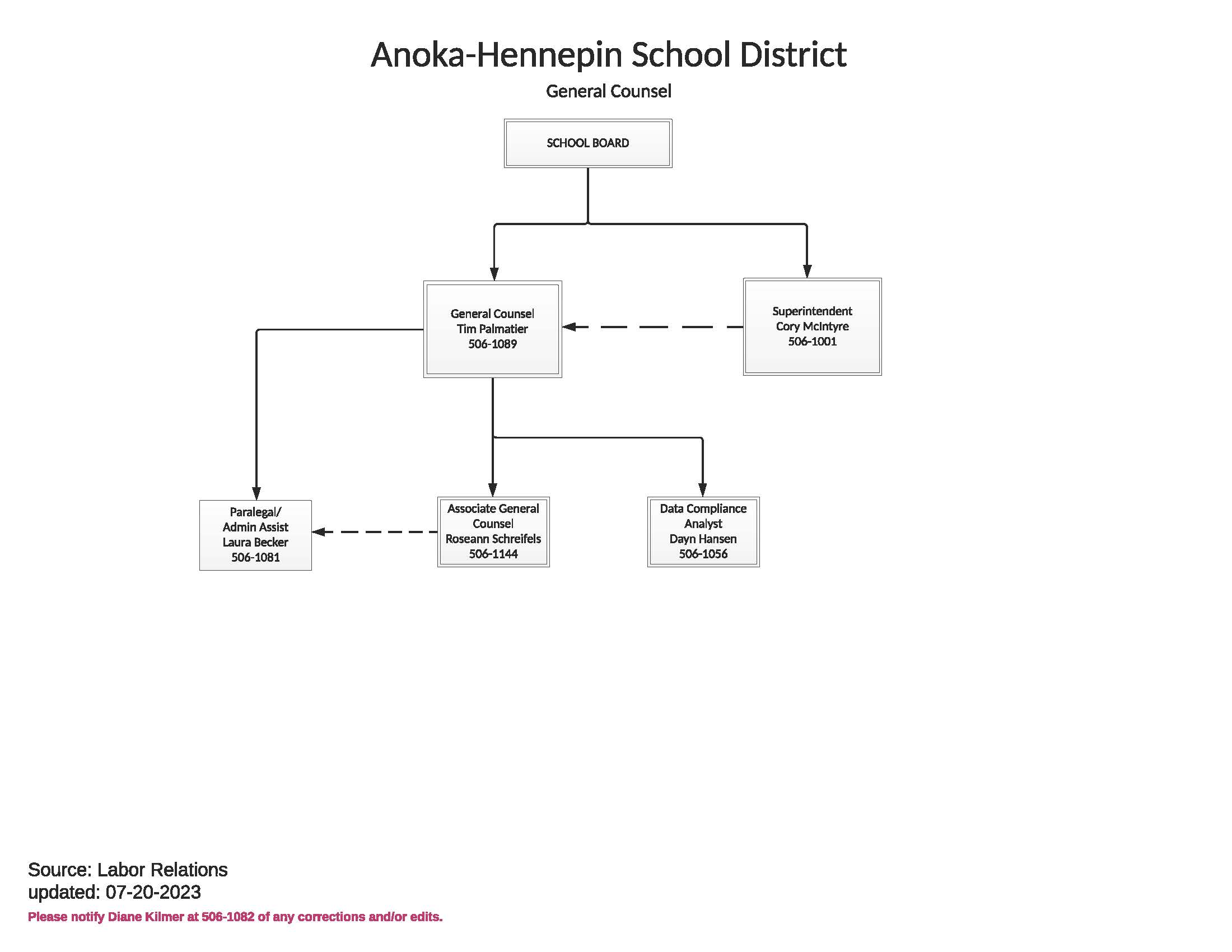 Anoka-Hennepin School District

General Counsel

SCHOOL BOARD

General Counsel
Tim Palmatier
506-1089

Superintendent
Cory McIntyre
506-1001

Paralegal/
Admin Assist
Laura Becker
506-1081

Associate General Counsel
Roseann Schreifels
506-1144

Data Compliance Analyst
Dayn Hansen
506-1056

Source: Labor Relations
updated: 07-20-2023

Please notify Diane Kilmer at 506-1082 of any corrections and/or edits.